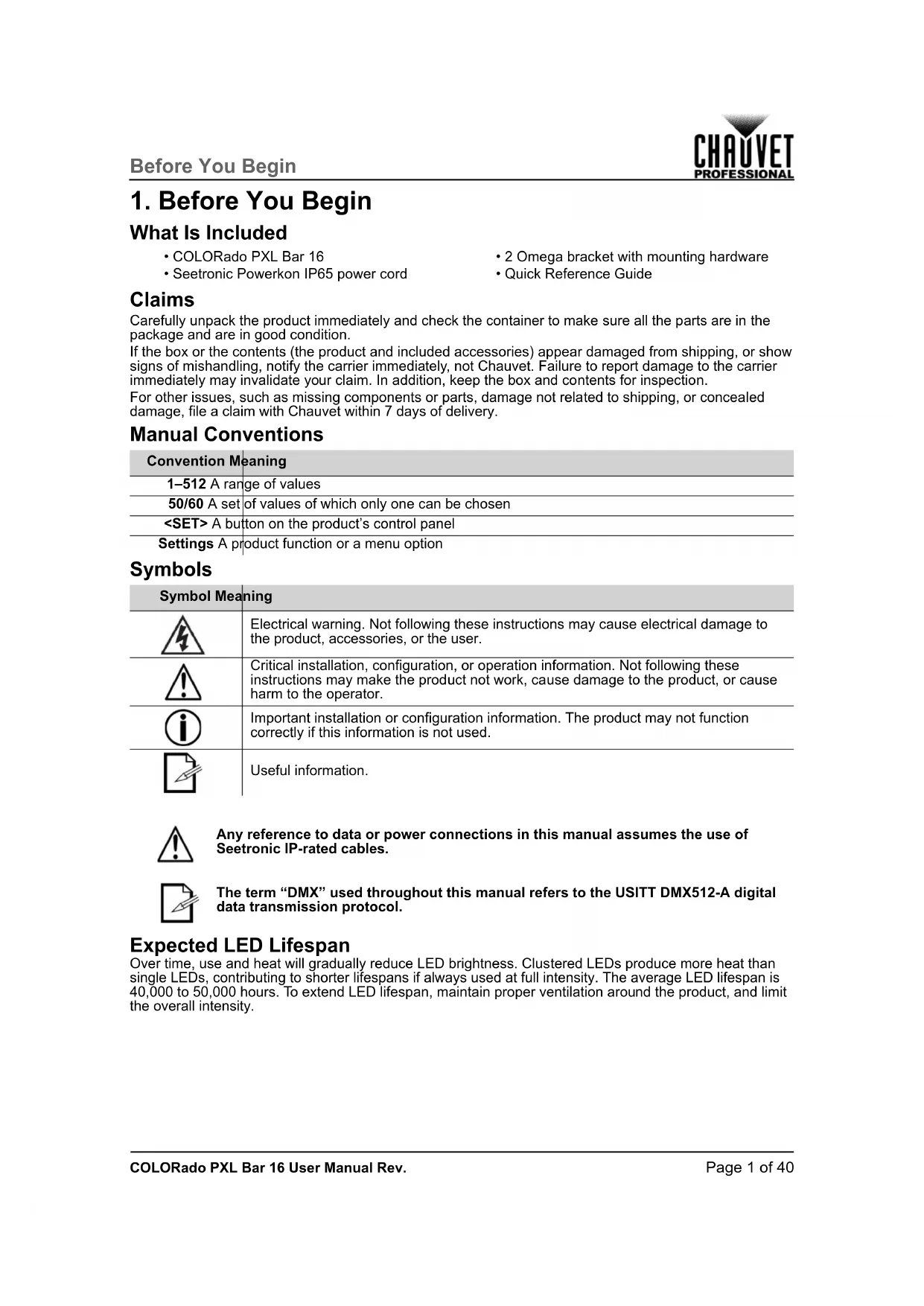 Before You Begin

CHAUVET PROFESSIONAL

1. Before You Begin

What Is Included

• COLORado PXL Bar 16
• Seetronic Powerkon IP65 power cord

• 2 Omega bracket with mounting hardware
• Quick Reference Guide

Claims

Carefully unpack the product immediately and check the container to make sure all the parts are in the package and are in good condition.

If the box or the contents (the product and included accessories) appear damaged from shipping, or show signs of mishandling, notify the carrier immediately, not Chauvet. Failure to report damage to the carrier immediately may invalidate your claim. In addition, keep the box and contents for inspection.

For other issues, such as missing components or parts, damage not related to shipping, or concealed damage, file a claim with Chauvet within 7 days of delivery.

Manual Conventions

| Convention | Meaning |
|---|---|
| 1–512 | A range of values |
| 50/60 | A set of values of which only one can be chosen |
| <SET> | A button on the product's control panel |
| Settings | A product function or a menu option |

Symbols

| Symbol | Meaning |
|---|---|
| | Electrical warning. Not following these instructions may cause electrical damage to the product, accessories, or the user. |
| | Critical installation, configuration, or operation information. Not following these instructions may make the product not work, cause damage to the product, or cause harm to the operator. |
| | Important installation or configuration information. The product may not function correctly if this information is not used. |
| | Useful information. |

Any reference to data or power connections in this manual assumes the use of Seetronic IP-rated cables.

The term "DMX" used throughout this manual refers to the USITT DMX512-A digital data transmission protocol.

Expected LED Lifespan

Over time, use and heat will gradually reduce LED brightness. Clustered LEDs produce more heat than single LEDs, contributing to shorter lifespans if always used at full intensity. The average LED lifespan is 40,000 to 50,000 hours. To extend LED lifespan, maintain proper ventilation around the product, and limit the overall intensity.

COLORado PXL Bar 16 User Manual Rev.

Page 1 of 40